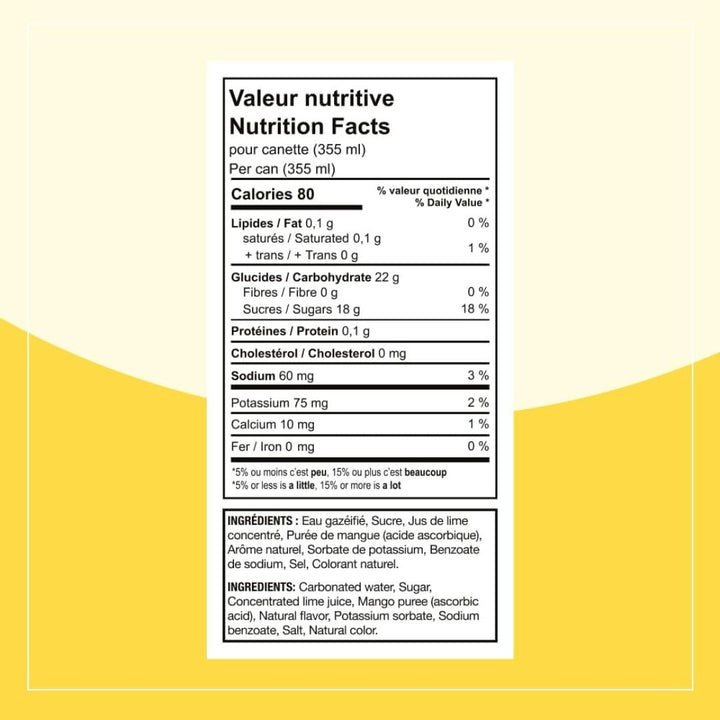 Valeur nutritive
Nutrition Facts
pour canette (355 ml)
Per can (355 ml)

Calories 80
% valeur quotidienne *
% Daily Value *

Lipides / Fat 0,1 g 0 %
saturés / Saturated 0,1 g
+ trans / + Trans 0 g 1 %

Glucides / Carbohydrate 22 g
Fibres / Fibre 0 g 0 %
Sucres / Sugars 18 g 18 %

Protéines / Protein 0,1 g

Cholestérol / Cholesterol 0 mg

Sodium 60 mg 3 %

Potassium 75 mg 2 %

Calcium 10 mg 1 %

Fer / Iron 0 mg 0 %

*5% ou moins c'est peu, 15% ou plus c'est beaucoup
*5% or less is a little, 15% or more is a lot

INGRÉDIENTS : Eau gazéifié, Sucre, Jus de lime concentré, Purée de mangue (acide ascorbique), Arôme naturel, Sorbate de potassium, Benzoate de sodium, Sel, Colorant naturel.

INGREDIENTS: Carbonated water, Sugar, Concentrated lime juice, Mango puree (ascorbic acid), Natural flavor, Potassium sorbate, Sodium benzoate, Salt, Natural color.